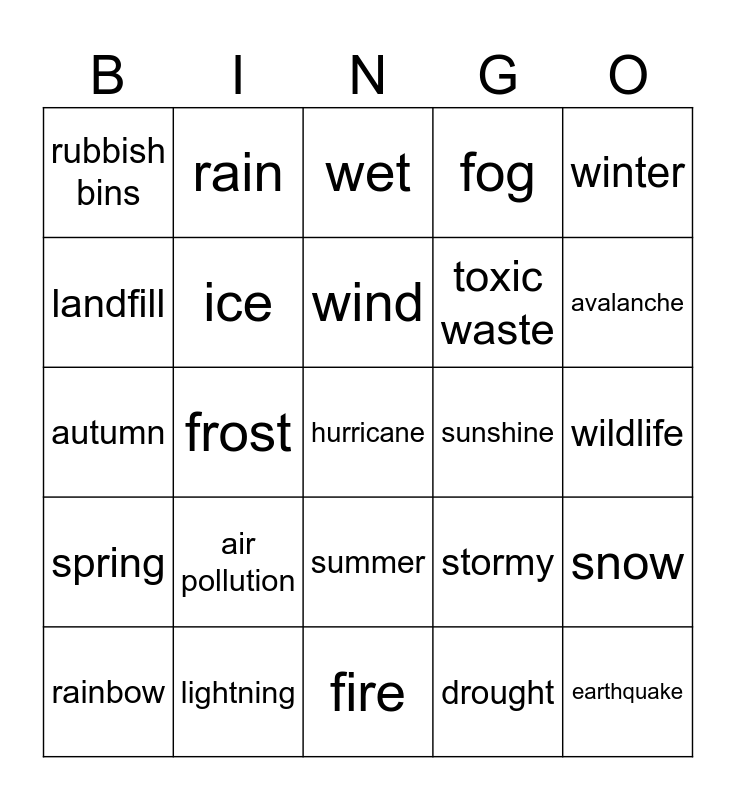 | B | I | N | G | O |
|---|---|---|---|---|
| rubbish bins | rain | wet | fog | winter |
| landfill | ice | wind | toxic waste | avalanche |
| autumn | frost | hurricane | sunshine | wildlife |
| spring | air pollution | summer | stormy | snow |
| rainbow | lightning | fire | drought | earthquake |